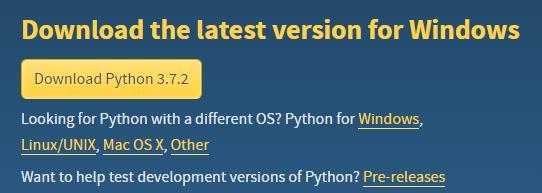 Download the latest version for Windows

Download Python 3.7.2

Looking for Python with a different OS? Python for Windows, Linux/UNIX, Mac OS X, Other

Want to help test development versions of Python? Pre-releases